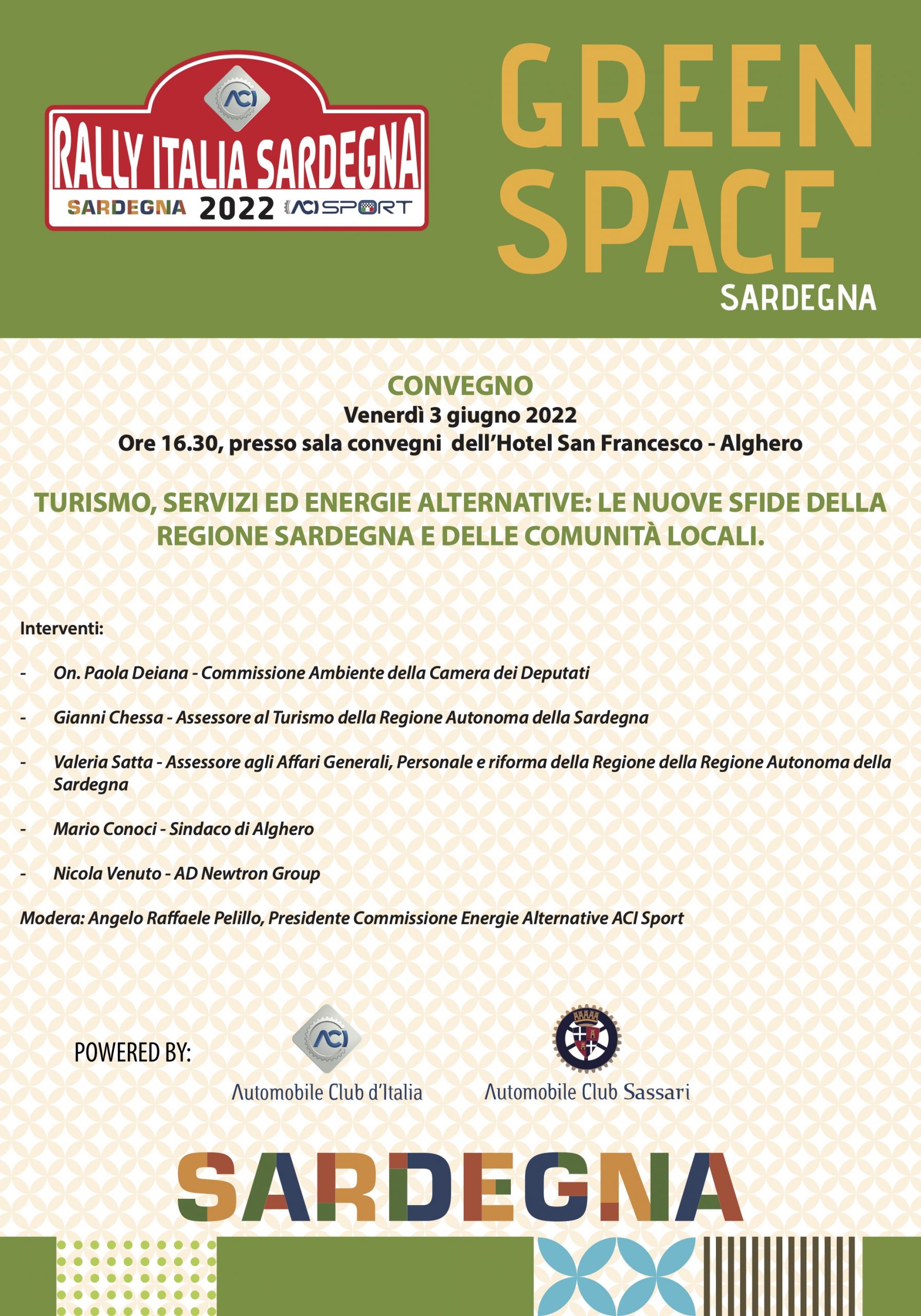 ACI
RALLY ITALIA SARDEGNA
SARDEGNA 2022 ACI SPORT

GREEN SPACE
SARDEGNA

CONVEGNO
Venerdì 3 giugno 2022
Ore 16.30, presso sala convegni dell'Hotel San Francesco - Alghero

TURISMO, SERVIZI ED ENERGIE ALTERNATIVE: LE NUOVE SFIDE DELLA REGIONE SARDEGNA E DELLE COMUNITÀ LOCALI.

Interventi:

- On. Paola Deiana - Commissione Ambiente della Camera dei Deputati

- Gianni Chessa - Assessore al Turismo della Regione Autonoma della Sardegna

- Valeria Satta - Assessore agli Affari Generali, Personale e riforma della Regione della Regione Autonoma della Sardegna

- Mario Conoci - Sindaco di Alghero

- Nicola Venuto - AD Newtron Group

Modera: Angelo Raffaele Pelillo, Presidente Commissione Energie Alternative ACI Sport

POWERED BY:
ACI
Automobile Club d'Italia
Automobile Club Sassari

SARDEGNA